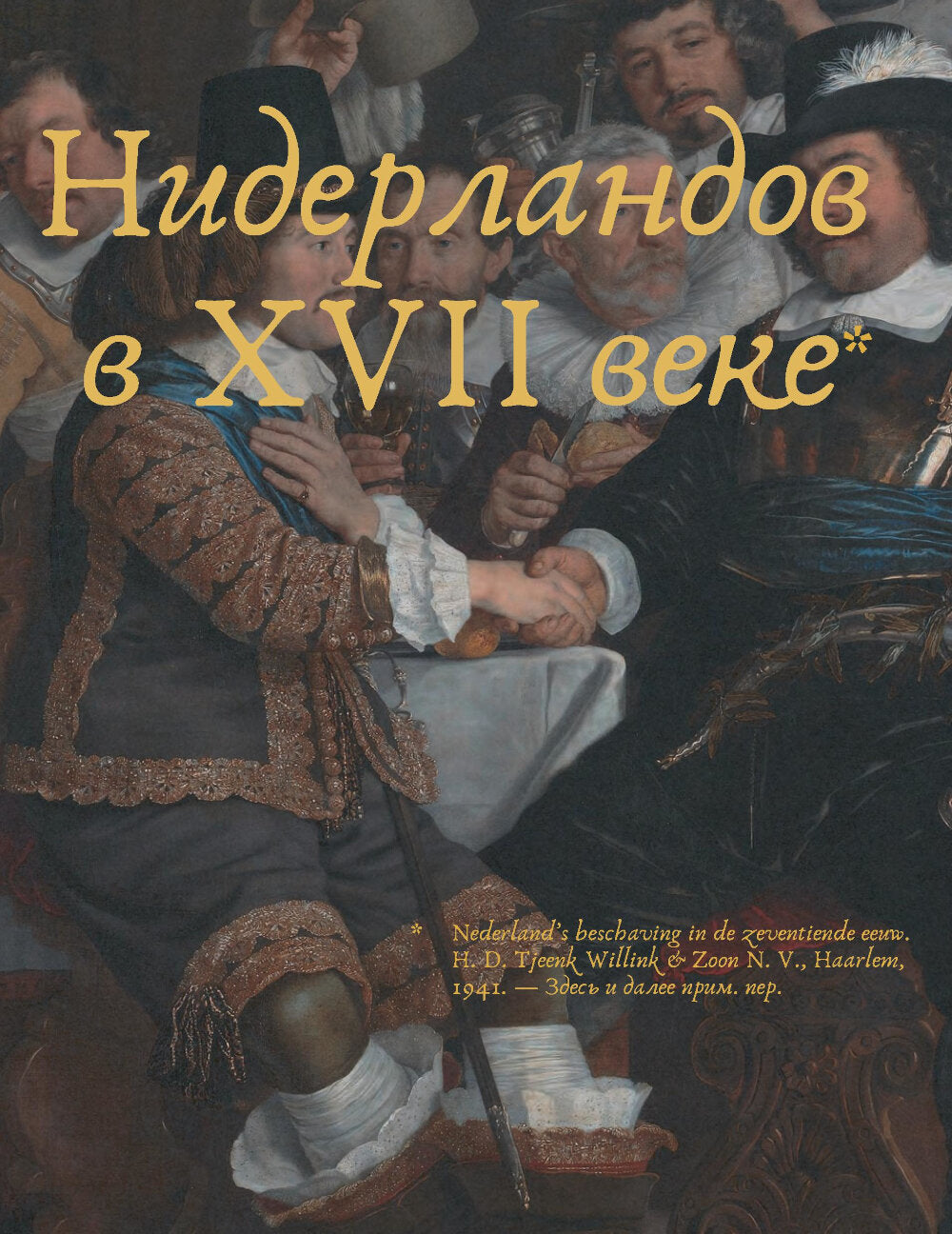 Нидерландов в XVII веке*

* Nederland's beschaving in de zeventiende eeuw. H. D. Tjeenk Willink & Zoon N. V., Haarlem, 1941. — Здесь и далее прим. пер.